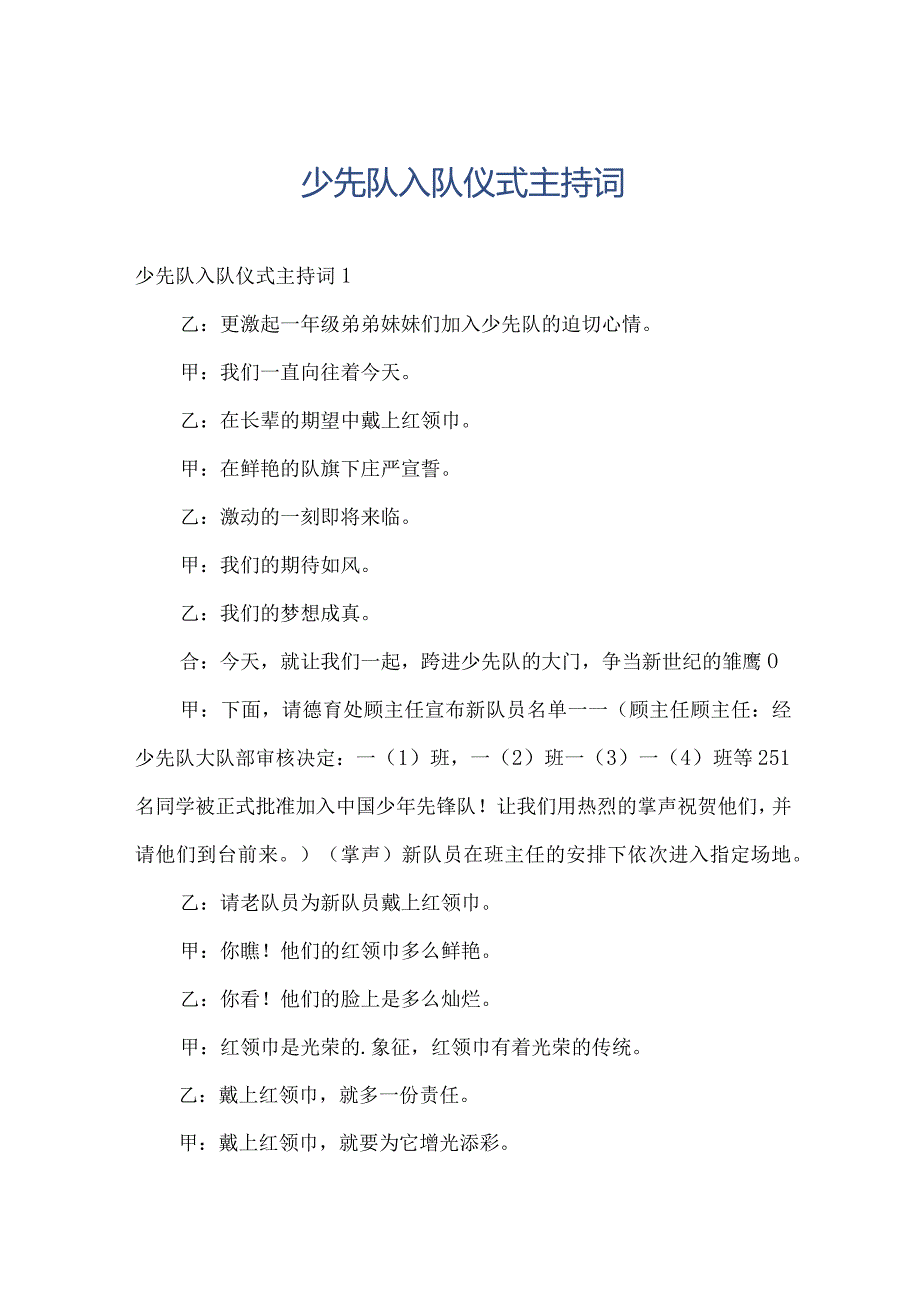 少先队入队仪式主持词

少先队入队仪式主持词 1

乙：更激起一年级弟弟妹妹们加入少先队的迫切心情。

甲：我们一直向往着今天。

乙：在长辈的期望中戴上红领巾。

甲：在鲜艳的队旗下庄严宣誓。

乙：激动的一刻即将来临。

甲：我们的期待如风。

乙：我们的梦想成真。

合：今天，就让我们一起，跨进少先队的大门，争当新世纪的雏鹰 0

甲：下面，请德育处顾主任宣布新队员名单一一（顾主任顾主任：经少先队大队部审核决定：一（1）班，一（2）班一（3）一（4）班等 251 名同学被正式批准加入中国少年先锋队！让我们用热烈的掌声祝贺他们，并请他们到台前来。）（掌声）新队员在班主任的安排下依次进入指定场地。

乙：请老队员为新队员戴上红领巾。

甲：你瞧！他们的红领巾多么鲜艳。

乙：你看！他们的脸上是多么灿烂。

甲：红领巾是光荣的.象征，红领巾有着光荣的传统。

乙：戴上红领巾，就多一份责任。

甲：戴上红领巾，就要为它增光添彩。